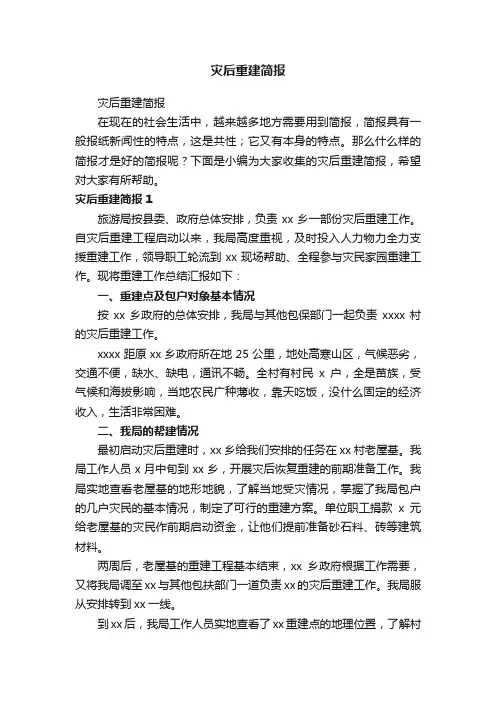 灾后重建简报

灾后重建简报

在现在的社会生活中，越来越多地方需要用到简报，简报具有一般报纸新闻性的特点，这是共性；它又有本身的特点。那么什么样的简报才是好的简报呢？下面是小编为大家收集的灾后重建简报，希望对大家有所帮助。

灾后重建简报 1

旅游局按县委、政府总体安排，负责 xx 乡一部份灾后重建工作。自灾后重建工程启动以来，我局高度重视，及时投入人力物力全力支援重建工作，领导职工轮流到 xx 现场帮助、全程参与灾民家园重建工作。现将重建工作总结汇报如下：

一、重建点及包户对象基本情况

按 xx 乡政府的总体安排，我局与其他包保部门一起负责 xxxx 村的灾后重建工作。

xxxx 距原 xx 乡政府所在地 25 公里，地处高寒山区，气候恶劣，交通不便，缺水、缺电，通讯不畅。全村有村民 x 户，全是苗族，受气候和海拔影响，当地农民广种薄收，靠天吃饭，没什么固定的经济收入，生活非常困难。

二、我局的帮建情况

最初启动灾后重建时，xx 乡给我们安排的任务在 xx 村老屋基。我局工作人员 x 月中旬到 xx 乡，开展灾后恢复重建的前期准备工作。我局实地查看老屋基的地形地貌，了解当地受灾情况，掌握了我局包户的几户灾民的基本情况，制定了可行的重建方案。单位职工捐款 x 元给老屋基的灾民作前期启动资金，让他们提前准备砂石料、砖等建筑材料。

两周后，老屋基的重建工程基本结束，xx 乡政府根据工作需要，又将我局调至 xx 与其他包扶部门一道负责 xx 的灾后重建工作。我局服从安排转到 xx 一线。

到 xx 后，我局工作人员实地查看了 xx 重建点的地理位置，了解村